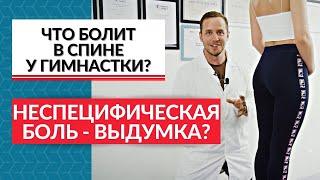 ЧТО БОЛИТ
В СПИНЕ
У ГИМНАСТКИ?

НЕСПЕЦИФИЧЕСКАЯ
БОЛЬ - ВЫДУМКА?